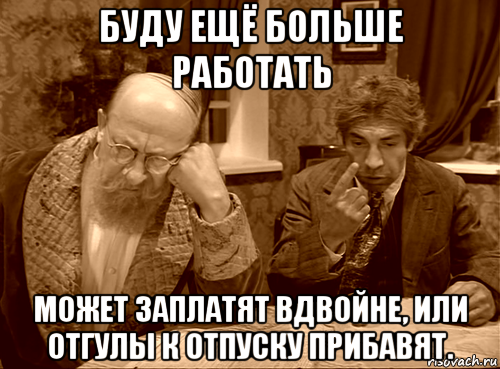 БУДУ ЕЩЁ БОЛЬШЕ РАБОТАТЬ

МОЖЕТ ЗАПЛАТЯТ ВДВОЙНЕ, ИЛИ ОТГУЛЫ К ОТПУСКУ ПРИБАВЯТ.

risovach.ru